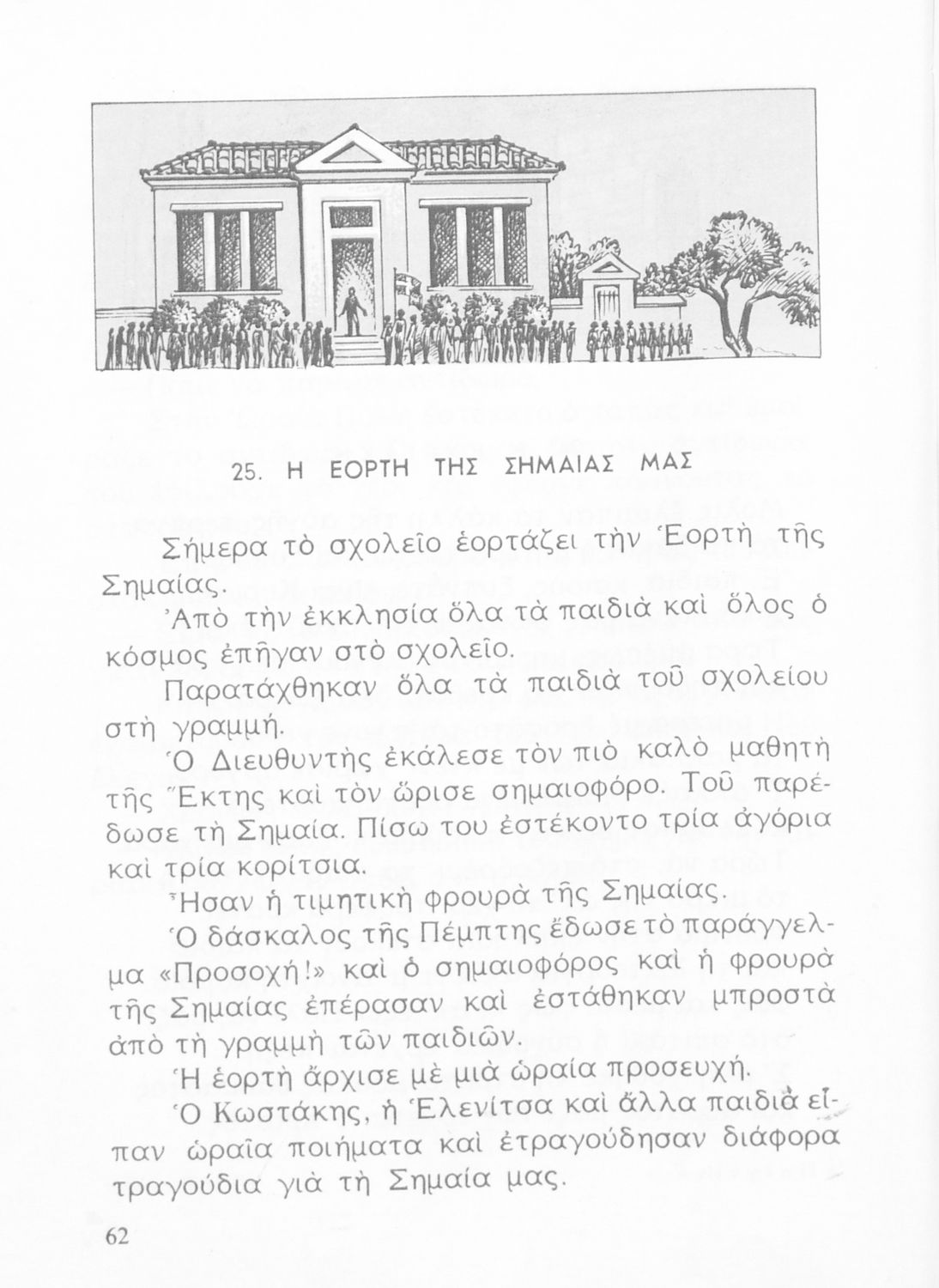 25. Η ΕΟΡΤΗ ΤΗΣ ΣΗΜΑΙΑΣ ΜΑΣ

Σήμερα τὸ σχολεῖο ἑορτάζει τὴν Ἑορτὴ τῆς Σημαίας.

Ἀπὸ τὴν ἐκκλησία ὅλα τὰ παιδιὰ καὶ ὅλος ὁ κόσμος ἐπῆγαν στὸ σχολεῖο.

Παρατάχθηκαν ὅλα τὰ παιδιὰ τοῦ σχολείου στὴ γραμμή.

Ὁ Διευθυντὴς ἐκάλεσε τὸν πιὸ καλὸ μαθητὴ τῆς Ἕκτης καὶ τὸν ὥρισε σημαιοφόρο. Τοῦ παρέδωσε τὴ Σημαία. Πίσω του ἐστέκοντο τρία ἀγόρια καὶ τρία κορίτσια.

Ἦσαν ἡ τιμητικὴ φρουρὰ τῆς Σημαίας.

Ὁ δάσκαλος τῆς Πέμπτης ἔδωσε τὸ παράγγελμα «Προσοχή!» καὶ ὁ σημαιοφόρος καὶ ἡ φρουρὰ τῆς Σημαίας ἐπέρασαν καὶ ἐστάθηκαν μπροστὰ ἀπὸ τὴ γραμμὴ τῶν παιδιῶν.

Ἡ ἑορτὴ ἄρχισε μὲ μιὰ ὡραία προσευχή.

Ὁ Κωστάκης, ἡ Ἑλενίτσα καὶ ἄλλα παιδιὰ εἶπαν ὡραῖα ποιήματα καὶ ἐτραγούδησαν διάφορα τραγούδια γιὰ τὴ Σημαία μας.

62